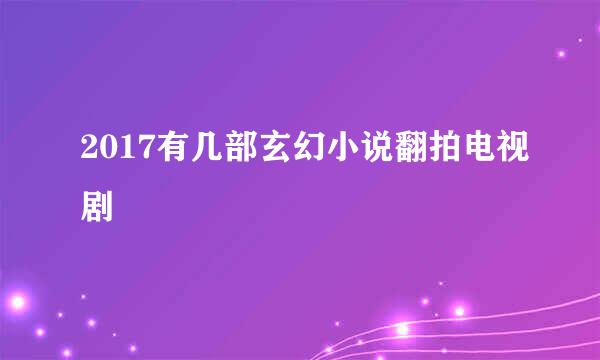 2017有几部玄幻小说翻拍电视剧